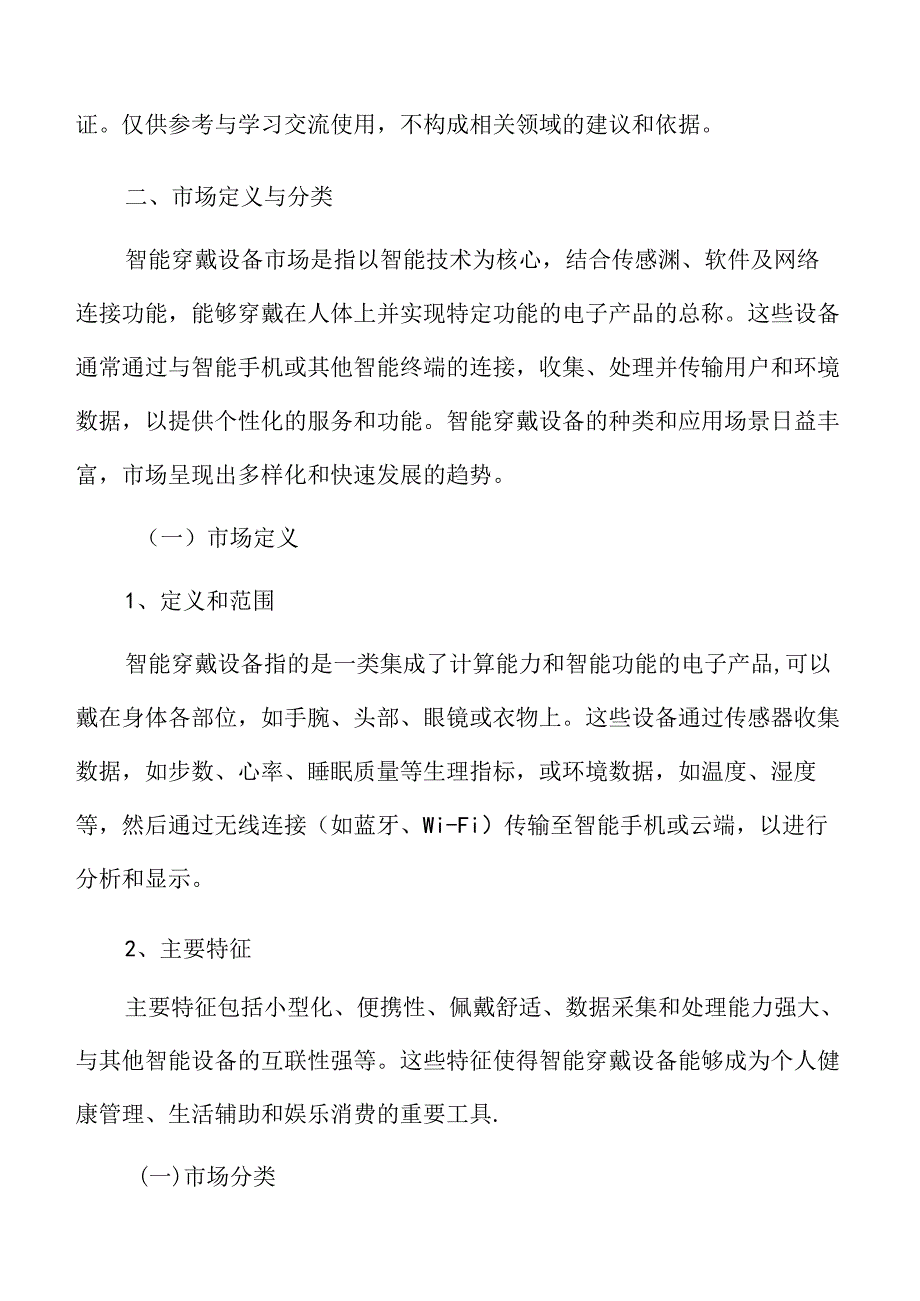 证。仅供参考与学习交流使用，不构成相关领域的建议和依据。

二、市场定义与分类

智能穿戴设备市场是指以智能技术为核心，结合传感渊、软件及网络连接功能，能够穿戴在人体上并实现特定功能的电子产品的总称。这些设备通常通过与智能手机或其他智能终端的连接，收集、处理并传输用户和环境数据，以提供个性化的服务和功能。智能穿戴设备的种类和应用场景日益丰富，市场呈现出多样化和快速发展的趋势。

（一）市场定义

1、定义和范围

智能穿戴设备指的是一类集成了计算能力和智能功能的电子产品,可以戴在身体各部位，如手腕、头部、眼镜或衣物上。这些设备通过传感器收集数据，如步数、心率、睡眠质量等生理指标，或环境数据，如温度、湿度等，然后通过无线连接（如蓝牙、Wi-Fi）传输至智能手机或云端，以进行分析和显示。

2、主要特征

主要特征包括小型化、便携性、佩戴舒适、数据采集和处理能力强大、与其他智能设备的互联性强等。这些特征使得智能穿戴设备能够成为个人健康管理、生活辅助和娱乐消费的重要工具.

(一)市场分类